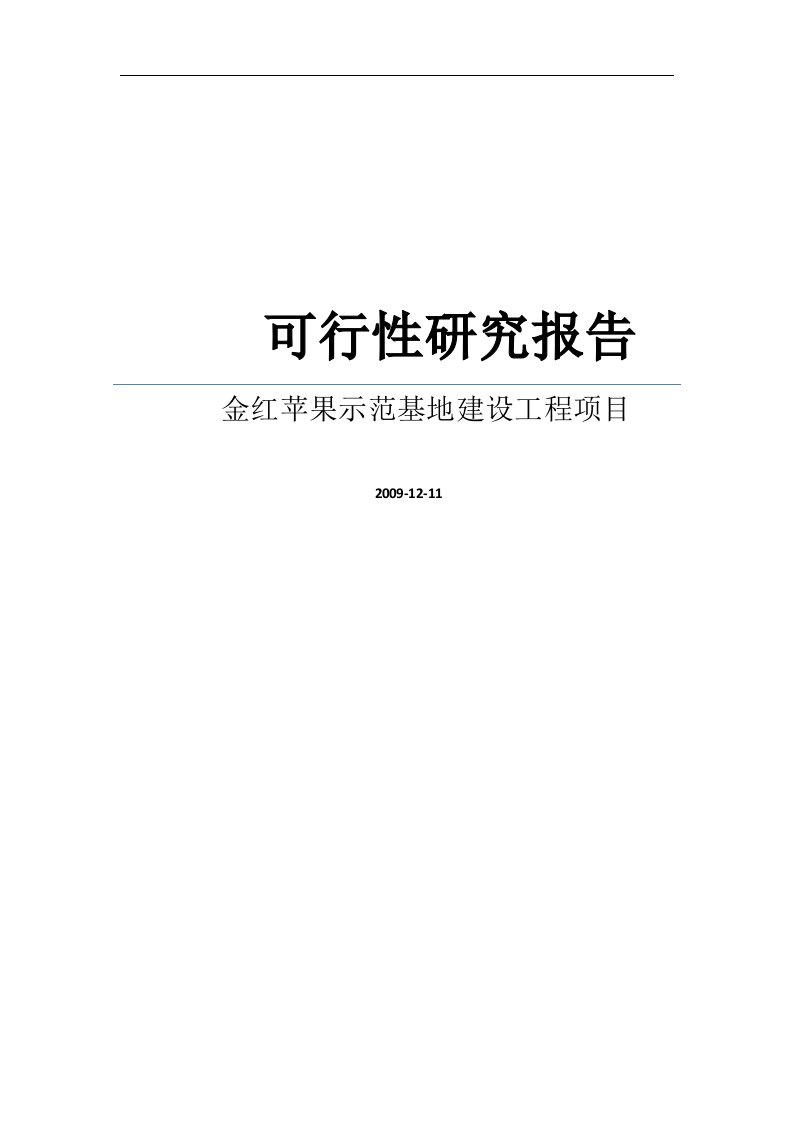 可行性研究报告

金红苹果示范基地建设工程项目

2009-12-11